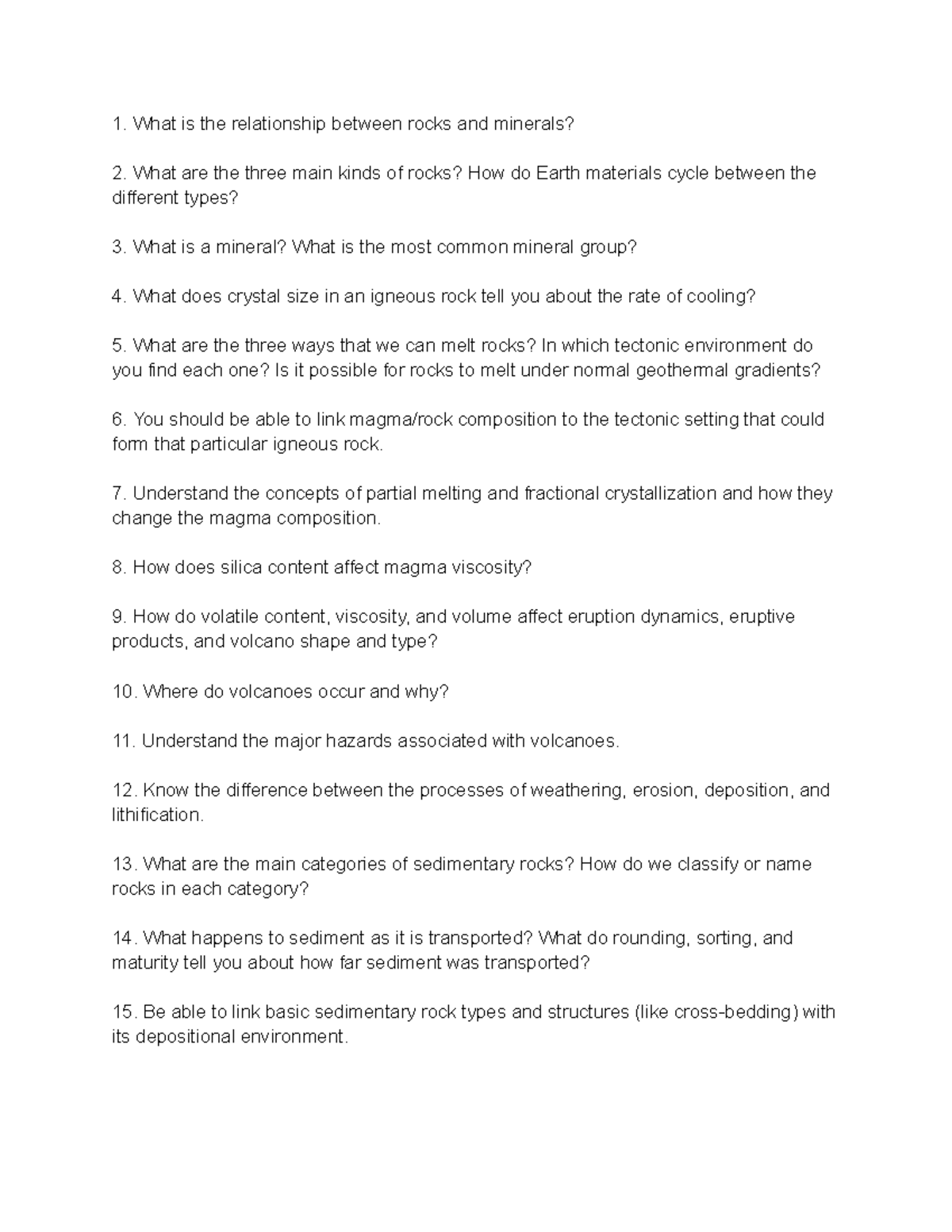 1. What is the relationship between rocks and minerals?

2. What are the three main kinds of rocks? How do Earth materials cycle between the different types?

3. What is a mineral? What is the most common mineral group?

4. What does crystal size in an igneous rock tell you about the rate of cooling?

5. What are the three ways that we can melt rocks? In which tectonic environment do you find each one? Is it possible for rocks to melt under normal geothermal gradients?

6. You should be able to link magma/rock composition to the tectonic setting that could form that particular igneous rock.

7. Understand the concepts of partial melting and fractional crystallization and how they change the magma composition.

8. How does silica content affect magma viscosity?

9. How do volatile content, viscosity, and volume affect eruption dynamics, eruptive products, and volcano shape and type?

10. Where do volcanoes occur and why?

11. Understand the major hazards associated with volcanoes.

12. Know the difference between the processes of weathering, erosion, deposition, and lithification.

13. What are the main categories of sedimentary rocks? How do we classify or name rocks in each category?

14. What happens to sediment as it is transported? What do rounding, sorting, and maturity tell you about how far sediment was transported?

15. Be able to link basic sedimentary rock types and structures (like cross-bedding) with its depositional environment.